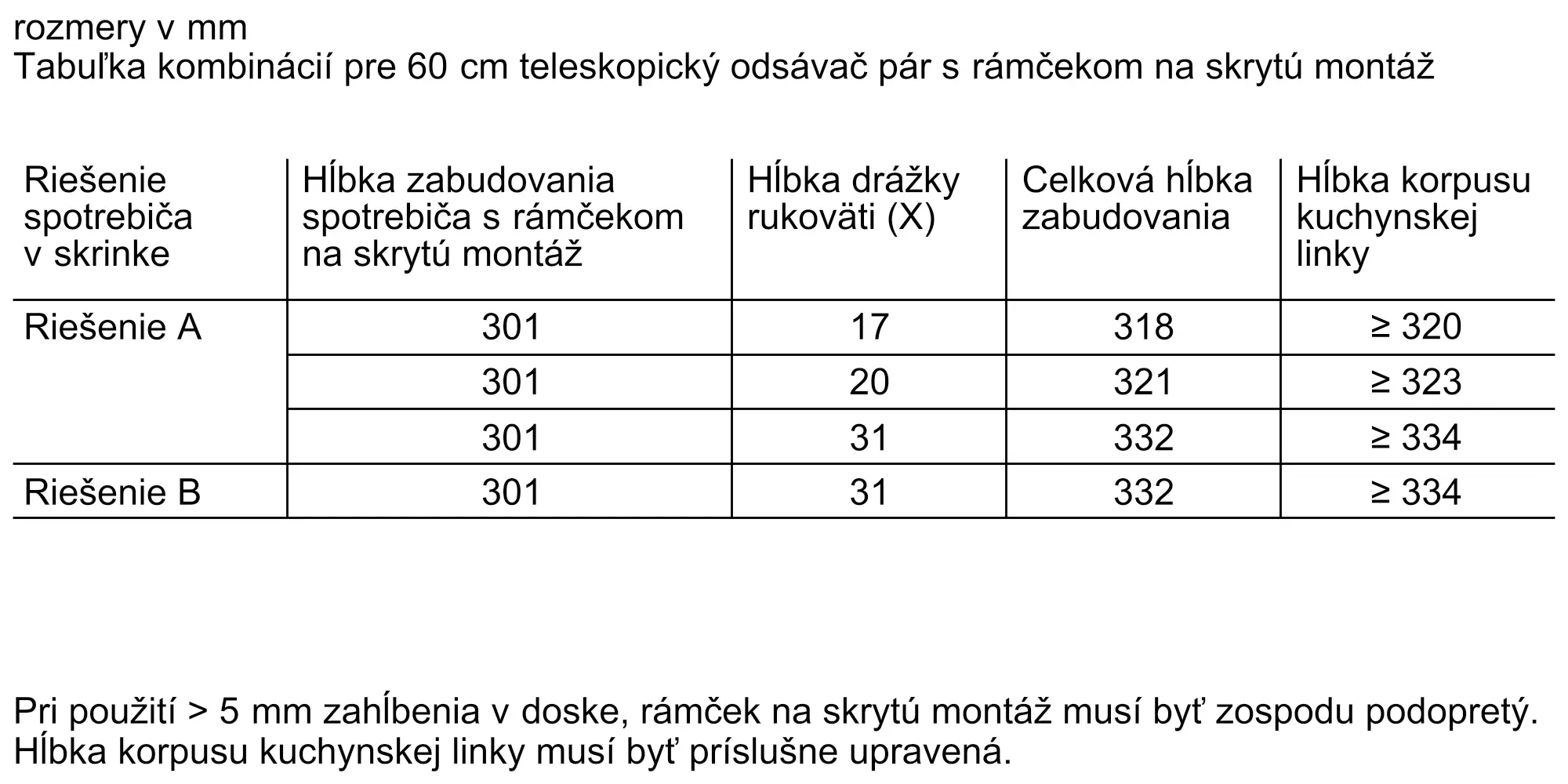 rozmery v mm
Tabuľka kombinácií pre 60 cm teleskopický odsávač pár s rámčekom na skrytú montáž

| Riešenie spotrebiča v skrinke | Hĺbka zabudovania spotrebiča s rámčekom na skrytú montáž | Hĺbka drážky rukoväti (X) | Celková hĺbka zabudovania | Hĺbka korpusu kuchynskej linky |
|---|---|---|---|---|
| Riešenie A | 301 | 17 | 318 | ≥ 320 |
| | 301 | 20 | 321 | ≥ 323 |
| | 301 | 31 | 332 | ≥ 334 |
| Riešenie B | 301 | 31 | 332 | ≥ 334 |

Pri použití > 5 mm zahĺbenia v doske, rámček na skrytú montáž musí byť zospodu podopretý. Hĺbka korpusu kuchynskej linky musí byť príslušne upravená.